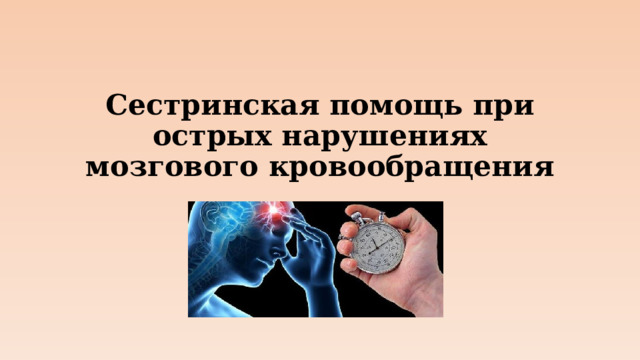 Сестринская помощь при острых нарушениях мозгового кровообращения